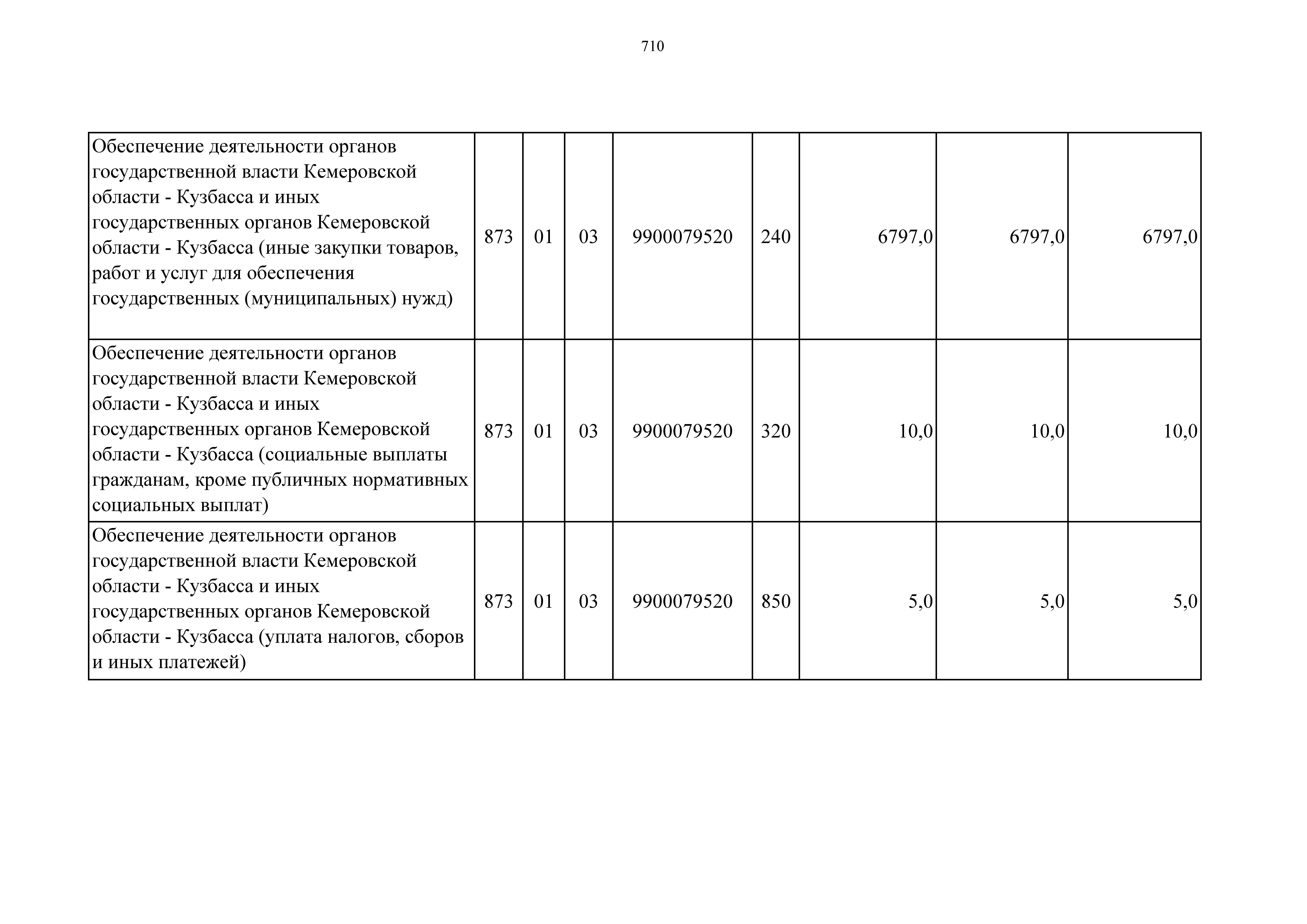 710

| | | | | | | | | |
|---|---|---|---|---|---|---|---|---|
| Обеспечение деятельности органов государственной власти Кемеровской области - Кузбасса и иных государственных органов Кемеровской области - Кузбасса (иные закупки товаров, работ и услуг для обеспечения государственных (муниципальных) нужд) | 873 | 01 | 03 | 9900079520 | 240 | 6797,0 | 6797,0 | 6797,0 |
| Обеспечение деятельности органов государственной власти Кемеровской области - Кузбасса и иных государственных органов Кемеровской области - Кузбасса (социальные выплаты гражданам, кроме публичных нормативных социальных выплат) | 873 | 01 | 03 | 9900079520 | 320 | 10,0 | 10,0 | 10,0 |
| Обеспечение деятельности органов государственной власти Кемеровской области - Кузбасса и иных государственных органов Кемеровской области - Кузбасса (уплата налогов, сборов и иных платежей) | 873 | 01 | 03 | 9900079520 | 850 | 5,0 | 5,0 | 5,0 |